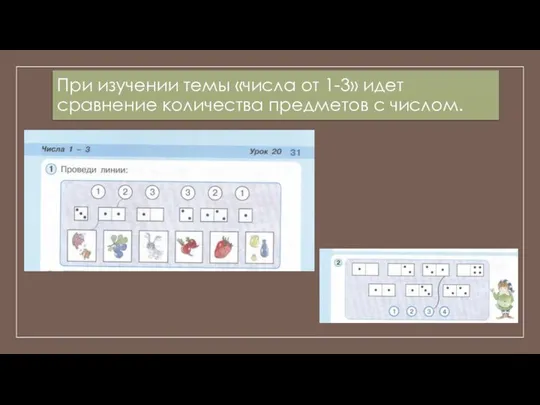 При изучении темы «числа от 1-3» идет сравнение количества предметов с числом.

Числа 1 – 3 Урок 20 31

1 Проведи линии:

1 2 3 3 2 1

2

1 2 3 4